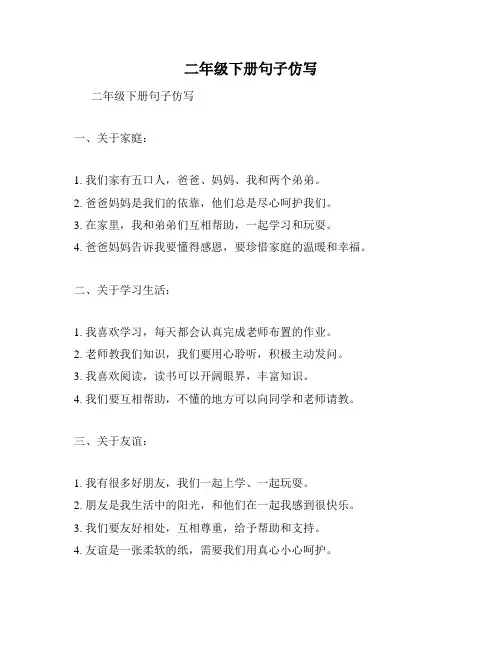 二年级下册句子仿写

二年级下册句子仿写

一、关于家庭：

1. 我们家有五口人，爸爸、妈妈、我和两个弟弟。
2. 爸爸妈妈是我们的依靠，他们总是尽心呵护我们。
3. 在家里，我和弟弟们互相帮助，一起学习和玩耍。
4. 爸爸妈妈告诉我要懂得感恩，要珍惜家庭的温暖和幸福。

二、关于学习生活：

1. 我喜欢学习，每天都会认真完成老师布置的作业。
2. 老师教我们知识，我们要用心聆听，积极主动发问。
3. 我喜欢阅读，读书可以开阔眼界，丰富知识。
4. 我们要互相帮助，不懂的地方可以向同学和老师请教。

三、关于友谊：

1. 我有很多好朋友，我们一起上学、一起玩耍。
2. 朋友是我生活中的阳光，和他们在一起我感到很快乐。
3. 我们要友好相处，互相尊重，给予帮助和支持。
4. 友谊是一张柔软的纸，需要我们用真心小心呵护。